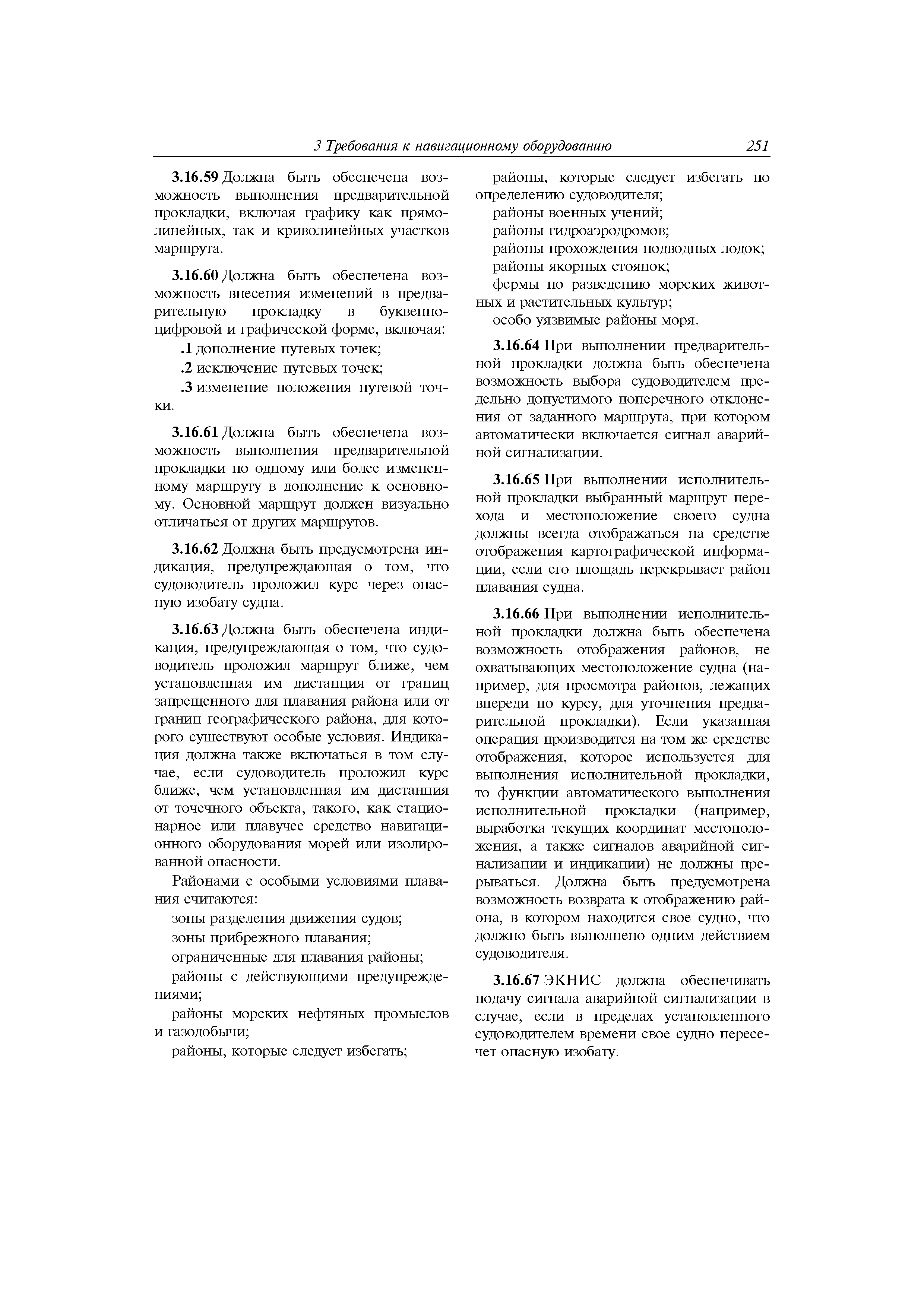 3 Требования к навигационному оборудованию 251

3.16.59 Должна быть обеспечена возможность выполнения предварительной прокладки, включая графику как прямолинейных, так и криволинейных участков маршрута.

3.16.60 Должна быть обеспечена возможность внесения изменений в предварительную прокладку в буквенно-цифровой и графической форме, включая:

.1 дополнение путевых точек;

.2 исключение путевых точек;

.3 изменение положения путевой точки.

3.16.61 Должна быть обеспечена возможность выполнения предварительной прокладки по одному или более измененному маршруту в дополнение к основному. Основной маршрут должен визуально отличаться от других маршрутов.

3.16.62 Должна быть предусмотрена индикация, предупреждающая о том, что судоводитель проложил курс через опасную изобату судна.

3.16.63 Должна быть обеспечена индикация, предупреждающая о том, что судоводитель проложил маршрут ближе, чем установленная им дистанция от границ запрещенного для плавания района или от границ географического района, для которого существуют особые условия. Индикация должна также включаться в том случае, если судоводитель проложил курс ближе, чем установленная им дистанция от точечного объекта, такого, как стационарное или плавучее средство навигационного оборудования морей или изолированной опасности.

Районами с особыми условиями плавания считаются:

зоны разделения движения судов;

зоны прибрежного плавания;

ограниченные для плавания районы;

районы с действующими предупреждениями;

районы морских нефтяных промыслов и газодобычи;

районы, которые следует избегать;

районы, которые следует избегать по определению судоводителя;

районы военных учений;

районы гидроаэродромов;

районы прохождения подводных лодок;

районы якорных стоянок;

фермы по разведению морских животных и растительных культур;

особо уязвимые районы моря.

3.16.64 При выполнении предварительной прокладки должна быть обеспечена возможность выбора судоводителем предельно допустимого поперечного отклонения от заданного маршрута, при котором автоматически включается сигнал аварийной сигнализации.

3.16.65 При выполнении исполнительной прокладки выбранный маршрут перехода и местоположение своего судна должны всегда отображаться на средстве отображения картографической информации, если его площадь перекрывает район плавания судна.

3.16.66 При выполнении исполнительной прокладки должна быть обеспечена возможность отображения районов, не охватывающих местоположение судна (например, для просмотра районов, лежащих впереди по курсу, для уточнения предварительной прокладки). Если указанная операция производится на том же средстве отображения, которое используется для выполнения исполнительной прокладки, то функции автоматического выполнения исполнительной прокладки (например, выработка текущих координат местоположения, а также сигналов аварийной сигнализации и индикации) не должны прерываться. Должна быть предусмотрена возможность возврата к отображению района, в котором находится свое судно, что должно быть выполнено одним действием судоводителя.

3.16.67 ЭКНИС должна обеспечивать подачу сигнала аварийной сигнализации в случае, если в пределах установленного судоводителем времени свое судно пересечет опасную изобату.